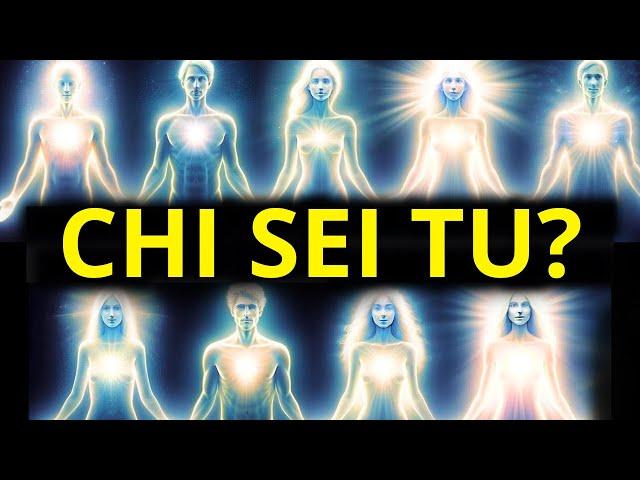 CHI SEI TU?